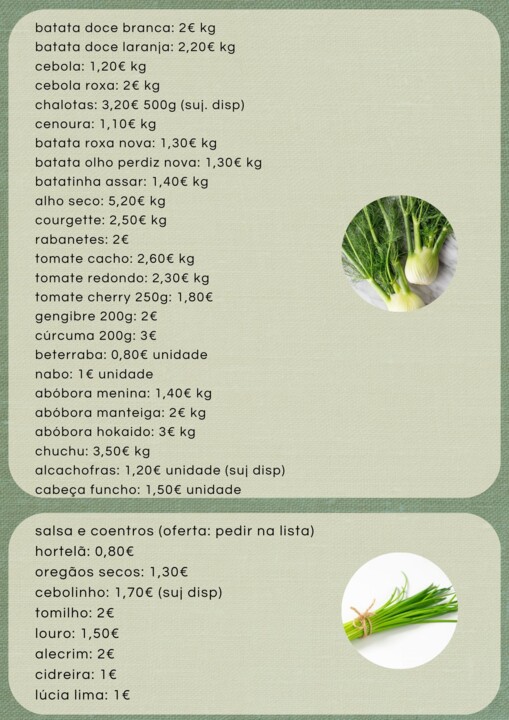 batata doce branca: 2€ kg
batata doce laranja: 2,20€ kg
cebola: 1,20€ kg
cebola roxa: 2€ kg
chalotas: 3,20€ 500g (suj. disp)
cenoura: 1,10€ kg
batata roxa nova: 1,30€ kg
batata olho perdiz nova: 1,30€ kg
batatinha assar: 1,40€ kg
alho seco: 5,20€ kg
courgette: 2,50€ kg
rabanetes: 2€
tomate cacho: 2,60€ kg
tomate redondo: 2,30€ kg
tomate cherry 250g: 1,80€
gengibre 200g: 2€
cúrcuma 200g: 3€
beterraba: 0,80€ unidade
nabo: 1€ unidade
abóbora menina: 1,40€ kg
abóbora manteiga: 2€ kg
abóbora hokaido: 3€ kg
chuchu: 3,50€ kg
alcachofras: 1,20€ unidade (suj disp)
cabeça funcho: 1,50€ unidade

salsa e coentros (oferta: pedir na lista)
hortelã: 0,80€
oregãos secos: 1,30€
cebolinho: 1,70€ (suj disp)
tomilho: 2€
louro: 1,50€
alecrim: 2€
cidreira: 1€
lúcia lima: 1€